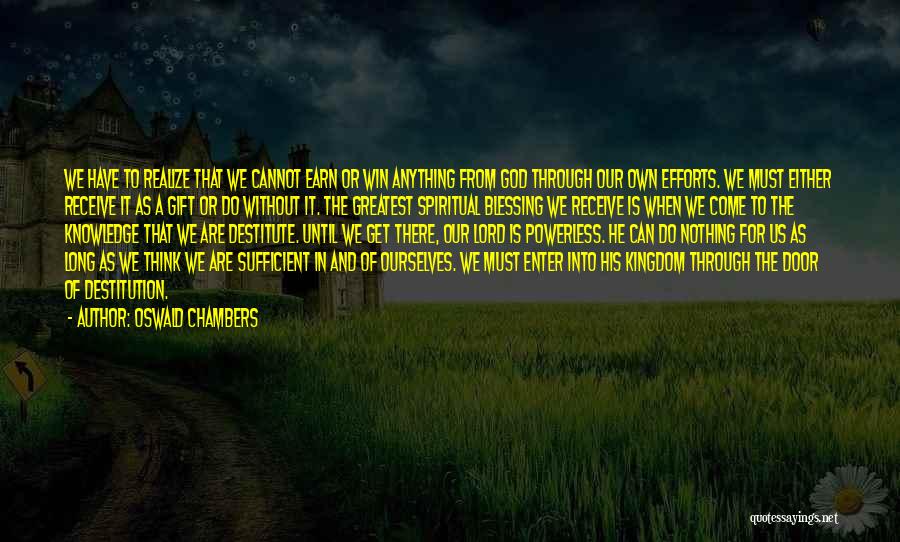 WE HAVE TO REALIZE THAT WE CANNOT EARN OR WIN ANYTHING FROM GOD THROUGH OUR OWN EFFORTS. WE MUST EITHER RECEIVE IT AS A GIFT OR DO WITHOUT IT. THE GREATEST SPIRITUAL BLESSING WE RECEIVE IS WHEN WE COME TO THE KNOWLEDGE THAT WE ARE DESTITUTE. UNTIL WE GET THERE, OUR LORD IS POWERLESS. HE CAN DO NOTHING FOR US AS LONG AS WE THINK WE ARE SUFFICIENT IN AND OF OURSELVES. WE MUST ENTER INTO HIS KINGDOM THROUGH THE DOOR OF DESTITUTION.

- AUTHOR: OSWALD CHAMBERS

quotessayings.net